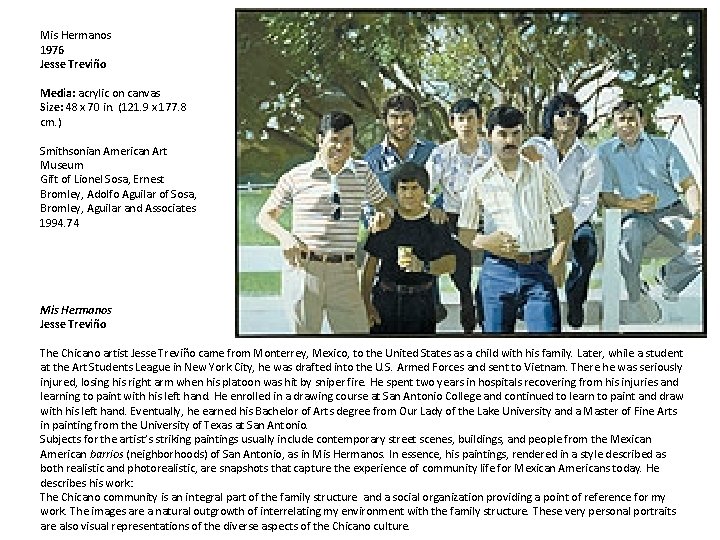 Mis Hermanos
1976
Jesse Treviño

Media: acrylic on canvas
Size: 48 x 70 in. (121.9 x177.8 cm.)

Smithsonian American Art Museum
Gift of Lionel Sosa, Ernest Bromley, Adolfo Aguilar of Sosa, Bromley, Aguilar and Associates
1994.74

Mis Hermanos
Jesse Treviño

The Chicano artist Jesse Treviño came from Monterrey, Mexico, to the United States as a child with his family. Later, while a student at the Art Students League in New York City, he was drafted into the U.S. Armed Forces and sent to Vietnam. There he was seriously injured, losing his right arm when his platoon was hit by sniper fire. He spent two years in hospitals recovering from his injuries and learning to paint with his left hand. He enrolled in a drawing course at San Antonio College and continued to learn to paint and draw with his left hand. Eventually, he earned his Bachelor of Arts degree from Our Lady of the Lake University and a Master of Fine Arts in painting from the University of Texas at San Antonio.

Subjects for the artist's striking paintings usually include contemporary street scenes, buildings, and people from the Mexican American barrios (neighborhoods) of San Antonio, as in Mis Hermanos. In essence, his paintings, rendered in a style described as both realistic and photorealistic, are snapshots that capture the experience of community life for Mexican Americans today. He describes his work:

The Chicano community is an integral part of the family structure and a social organization providing a point of reference for my work. The images are a natural outgrowth of interrelating my environment with the family structure. These very personal portraits are also visual representations of the diverse aspects of the Chicano culture.